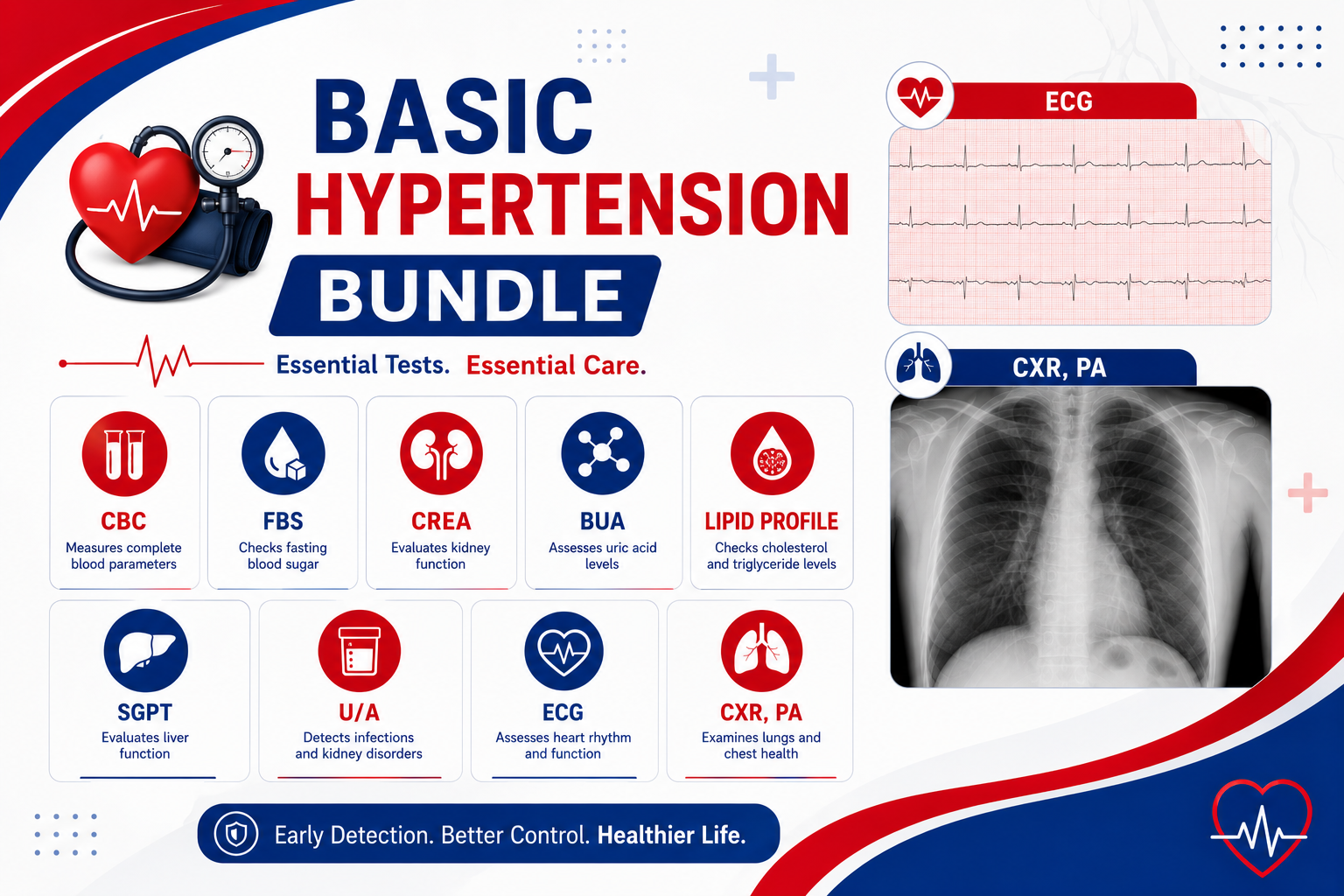 BASIC
HYPERTENSION
BUNDLE

Essential Tests. Essential Care.

CBC
Measures complete blood parameters

FBS
Checks fasting blood sugar

CREA
Evaluates kidney function

BUA
Assesses uric acid levels

LIPID PROFILE
Checks cholesterol and triglyceride levels

SGPT
Evaluates liver function

U/A
Detects infections and kidney disorders

ECG
Assesses heart rhythm and function

CXR, PA
Examines lungs and chest health

Early Detection. Better Control. Healthier Life.

ECG

CXR, PA